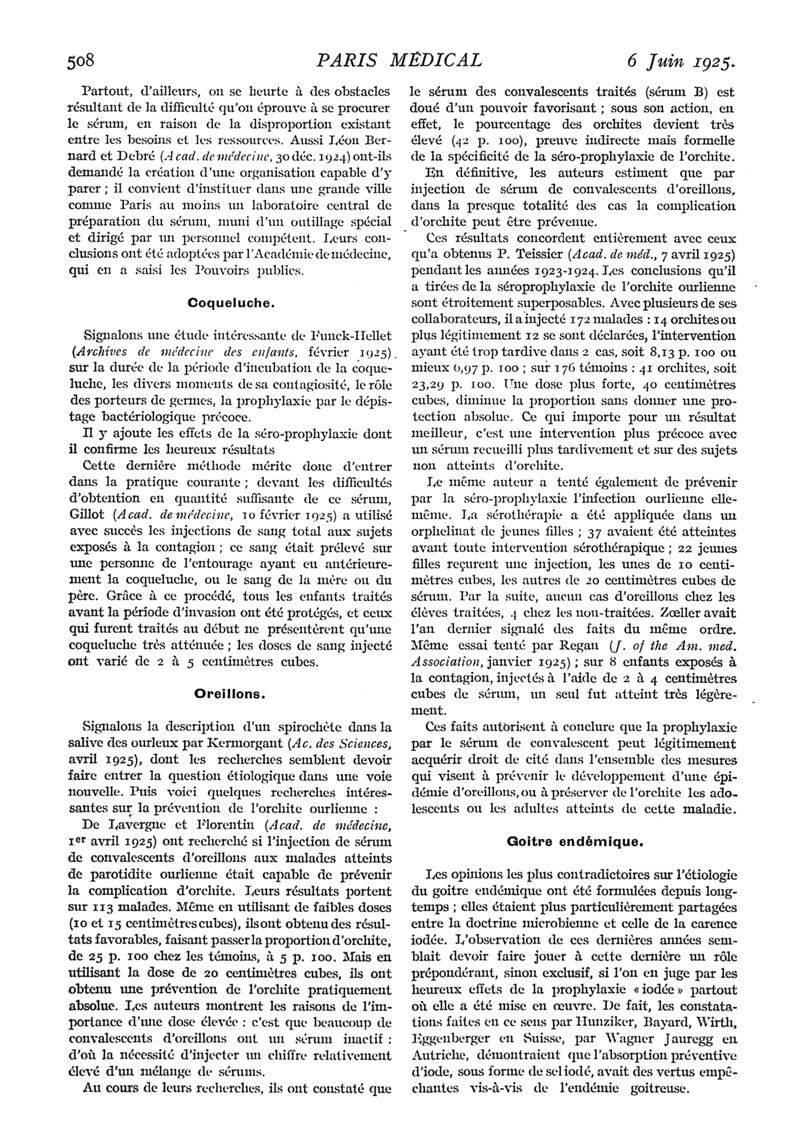 508 PARIS MÉDICAL 6 Juin 1925.

Partout, d'ailleurs, on se heurte à des obstacles résultant de la difficulté qu'on éprouve à se procurer le sérum, en raison de la disproportion existant entre les besoins et les ressources. Aussi Léon Bernard et Debré (Acad. de médecine, 30 déc. 1924) ont-ils demandé la création d'une organisation capable d'y parer ; il convient d'instituer dans une grande ville comme Paris au moins un laboratoire central de préparation du sérum, muni d'un outillage spécial et dirigé par un personnel compétent. Leurs conclusions ont été adoptées par l'Académie de médecine, qui en a saisi les Pouvoirs publics.

Coqueluche.

Signalons une étude intéressante de Funck-Hellet (Archives de médecine des enfants, février 1925) sur la durée de la période d'incubation de la coqueluche, les divers moments de sa contagiosité, le rôle des porteurs de germes, la prophylaxie par le dépistage bactériologique précoce.

Il y ajoute les effets de la séro-prophylaxie dont il confirme les heureux résultats

Cette dernière méthode mérite donc d'entrer dans la pratique courante ; devant les difficultés d'obtention en quantité suffisante de ce sérum, Gillot (Acad. de médecine, 10 février 1925) a utilisé avec succès les injections de sang total aux sujets exposés à la contagion ; ce sang était prélevé sur une personne de l'entourage ayant eu antérieurement la coqueluche, ou le sang de la mère ou du père. Grâce à ce procédé, tous les enfants traités avant la période d'invasion ont été protégés, et ceux qui furent traités au début ne présentèrent qu'une coqueluche très atténuée ; les doses de sang injecté ont varié de 2 à 5 centimètres cubes.

Oreillons.

Signalons la description d'un spirochète dans la salive des ourleux par Kermorgant (Ac. des Sciences, avril 1925), dont les recherches semblent devoir faire entrer la question étiologique dans une voie nouvelle. Puis voici quelques recherches intéressantes sur la prévention de l'orchite ourlienne :

De Lavergne et Florentin (Acad. de médecine, 1er avril 1925) ont recherché si l'injection de sérum de convalescents d'oreillons aux malades atteints de parotidite ourlienne était capable de prévenir la complication d'orchite. Leurs résultats portent sur 113 malades. Même en utilisant de faibles doses (10 et 15 centimètres cubes), ils ont obtenu des résultats favorables, faisant passer la proportion d'orchite, de 25 p. 100 chez les témoins, à 5 p. 100. Mais en utilisant la dose de 20 centimètres cubes, ils ont obtenu une prévention de l'orchite pratiquement absolue. Les auteurs montrent les raisons de l'importance d'une dose élevée : c'est que beaucoup de convalescents d'oreillons ont un sérum inactif : d'où la nécessité d'injecter un chiffre relativement élevé d'un mélange de sérums.

Au cours de leurs recherches, ils ont constaté que le sérum des convalescents traités (sérum B) est doué d'un pouvoir favorisant ; sous son action, en effet, le pourcentage des orchites devient très élevé (42 p. 100), preuve indirecte mais formelle de la spécificité de la séro-prophylaxie de l'orchite.

En définitive, les auteurs estiment que par injection de sérum de convalescents d'oreillons, dans la presque totalité des cas la complication d'orchite peut être prévenue.

Ces résultats concordent entièrement avec ceux qu'a obtenus P. Teissier (Acad. de méd., 7 avril 1925) pendant les années 1923-1924. Les conclusions qu'il a tirées de la séroprophylaxie de l'orchite ourlienne sont étroitement superposables. Avec plusieurs de ses collaborateurs, il a injecté 172 malades : 14 orchites ou plus légitimement 12 se sont déclarées, l'intervention ayant été trop tardive dans 2 cas, soit 8,13 p. 100 ou mieux 6,97 p. 100 ; sur 176 témoins : 41 orchites, soit 23,29 p. 100. Une dose plus forte, 40 centimètres cubes, diminue la proportion sans donner une protection absolue. Ce qui importe pour un résultat meilleur, c'est une intervention plus précoce avec un sérum recueilli plus tardivement et sur des sujets non atteints d'orchite.

Le même auteur a tenté également de prévenir par la séro-prophylaxie l'infection ourlienne elle-même. La sérothérapie a été appliquée dans un orphelinat de jeunes filles ; 37 avaient été atteintes avant toute intervention sérothérapique ; 22 jeunes filles reçurent une injection, les unes de 10 centimètres cubes, les autres de 20 centimètres cubes de sérum. Par la suite, aucun cas d'oreillons chez les élèves traitées, 4 chez les non-traitées. Zœller avait l'an dernier signalé des faits du même ordre. Même essai tenté par Regan (J. of the Am. med. Association, janvier 1925) ; sur 8 enfants exposés à la contagion, injectés à l'aide de 2 à 4 centimètres cubes de sérum, un seul fut atteint très légèrement.

Ces faits autorisent à conclure que la prophylaxie par le sérum de convalescent peut légitimement acquérir droit de cité dans l'ensemble des mesures qui visent à prévenir le développement d'une épidémie d'oreillons, ou à préserver de l'orchite les adolescents ou les adultes atteints de cette maladie.

Goitre endémique.

Les opinions les plus contradictoires sur l'étiologie du goitre endémique ont été formulées depuis longtemps ; elles étaient plus particulièrement partagées entre la doctrine microbienne et celle de la carence iodée. L'observation de ces dernières années semblait devoir faire jouer à cette dernière un rôle prépondérant, sinon exclusif, si l'on en juge par les heureux effets de la prophylaxie « iodée » partout où elle a été mise en œuvre. De fait, les constatations faites en ce sens par Hunziker, Bayard, Wirth, Eggenberger en Suisse, par Wagner Jauregg en Autriche, démontraient que l'absorption préventive d'iode, sous forme de sel iodé, avait des vertus empêchantes vis-à-vis de l'endémie goitreuse.